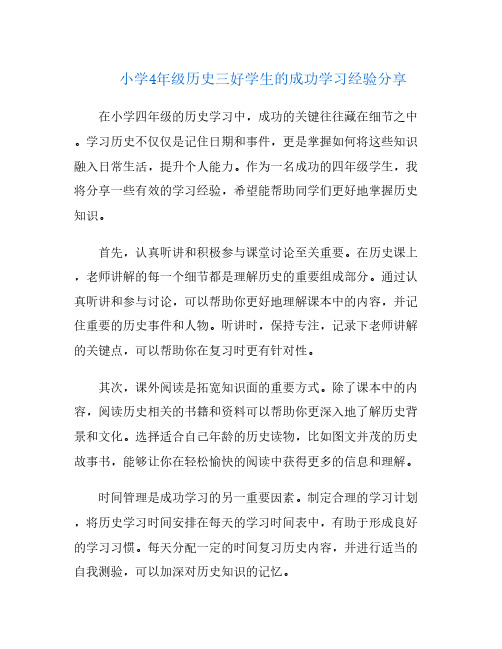 小学4年级历史三好学生的成功学习经验分享

在小学四年级的历史学习中，成功的关键往往藏在细节之中。学习历史不仅仅是记住日期和事件，更是掌握如何将这些知识融入日常生活，提升个人能力。作为一名成功的四年级学生，我将分享一些有效的学习经验，希望能帮助同学们更好地掌握历史知识。

首先，认真听讲和积极参与课堂讨论至关重要。在历史课上，老师讲解的每一个细节都是理解历史的重要组成部分。通过认真听讲和参与讨论，可以帮助你更好地理解课本中的内容，并记住重要的历史事件和人物。听讲时，保持专注，记录下老师讲解的关键点，可以帮助你在复习时更有针对性。

其次，课外阅读是拓宽知识面的重要方式。除了课本中的内容，阅读历史相关的书籍和资料可以帮助你更深入地了解历史背景和文化。选择适合自己年龄的历史读物，比如图文并茂的历史故事书，能够让你在轻松愉快的阅读中获得更多的信息和理解。

时间管理是成功学习的另一重要因素。制定合理的学习计划，将历史学习时间安排在每天的学习时间表中，有助于形成良好的学习习惯。每天分配一定的时间复习历史内容，并进行适当的自我测验，可以加深对历史知识的记忆。